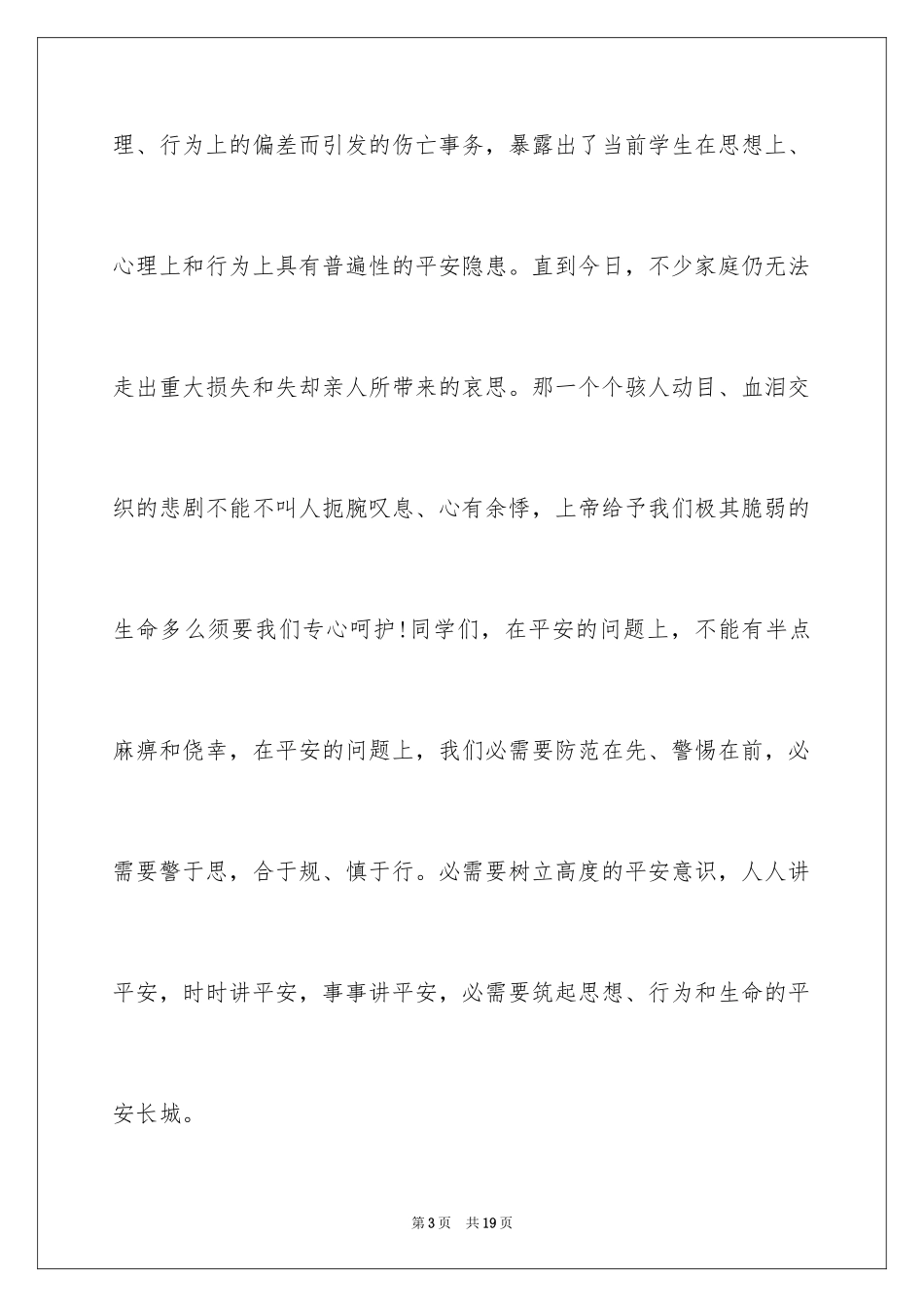 理、行为上的偏差而引发的伤亡事务，暴露出了当前学生在思想上、心理上和行为上具有普遍性的平安隐患。直到今日，不少家庭仍无法走出重大损失和失却亲人所带来的哀思。那一个个骇人动目、血泪交织的悲剧不能不叫人扼腕叹息、心有余悸，上帝给予我们极其脆弱的生命多么须要我们专心呵护!同学们，在平安的问题上，不能有半点麻痹和侥幸，在平安的问题上，我们必需要防范在先、警惕在前，必需要警于思，合于规、慎于行。必需要树立高度的平安意识，人人讲平安，时时讲平安，事事讲平安，必需要筑起思想、行为和生命的平安长城。

第3页　共19页